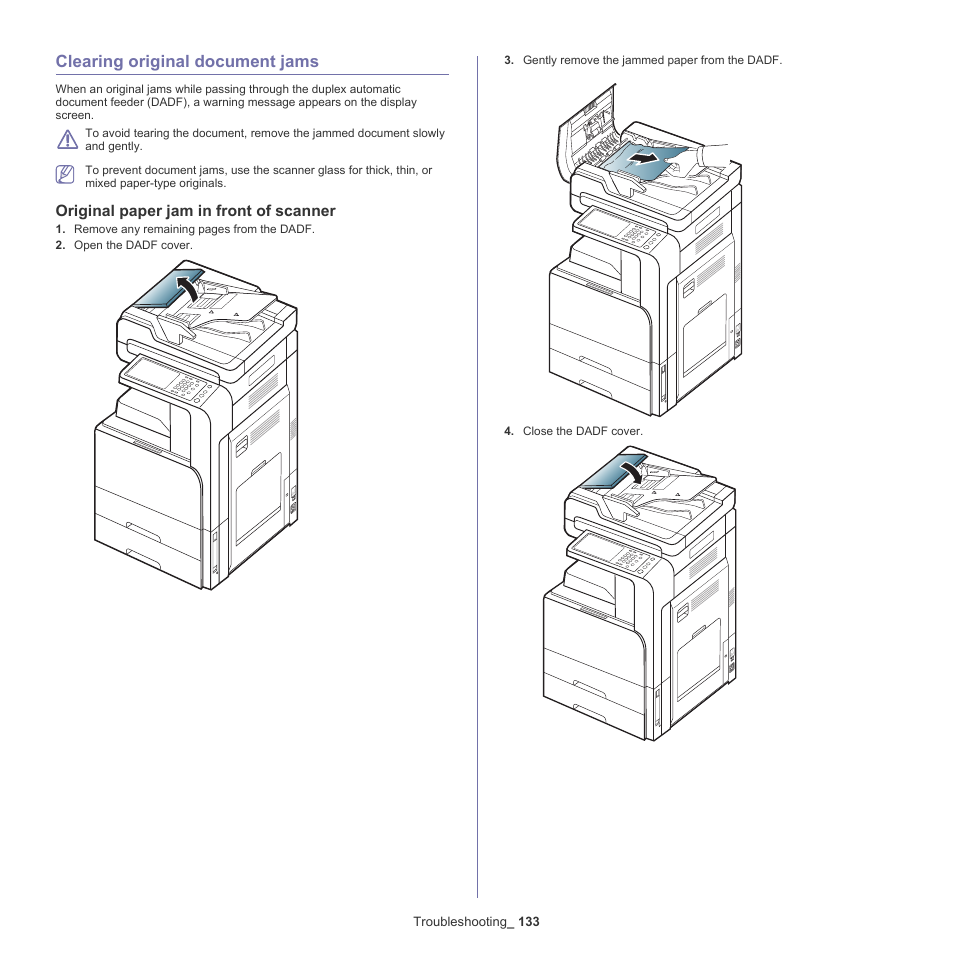 Clearing original document jams

When an original jams while passing through the duplex automatic document feeder (DADF), a warning message appears on the display screen.

To avoid tearing the document, remove the jammed document slowly and gently.

To prevent document jams, use the scanner glass for thick, thin, or mixed paper-type originals.

Original paper jam in front of scanner

1. Remove any remaining pages from the DADF.

2. Open the DADF cover.

3. Gently remove the jammed paper from the DADF.

4. Close the DADF cover.

Troubleshooting_ 133